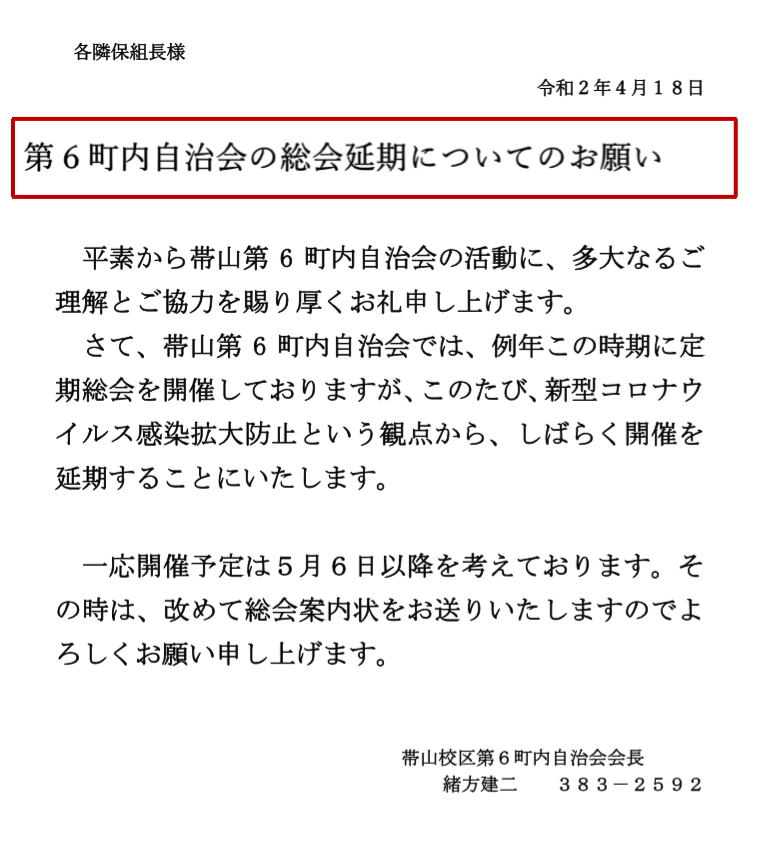 各隣保組長様

令和２年４月１８日

第６町内自治会の総会延期についてのお願い

平素から帯山第６町内自治会の活動に、多大なるご理解とご協力を賜り厚くお礼申し上げます。

さて、帯山第６町内自治会では、例年この時期に定期総会を開催しておりますが、このたび、新型コロナウイルス感染拡大防止という観点から、しばらく開催を延期することにいたします。

一応開催予定は５月６日以降を考えております。その時は、改めて総会案内状をお送りいたしますのでよろしくお願い申し上げます。

帯山校区第６町内自治会会長
緒方建二　　３８３－２５９２